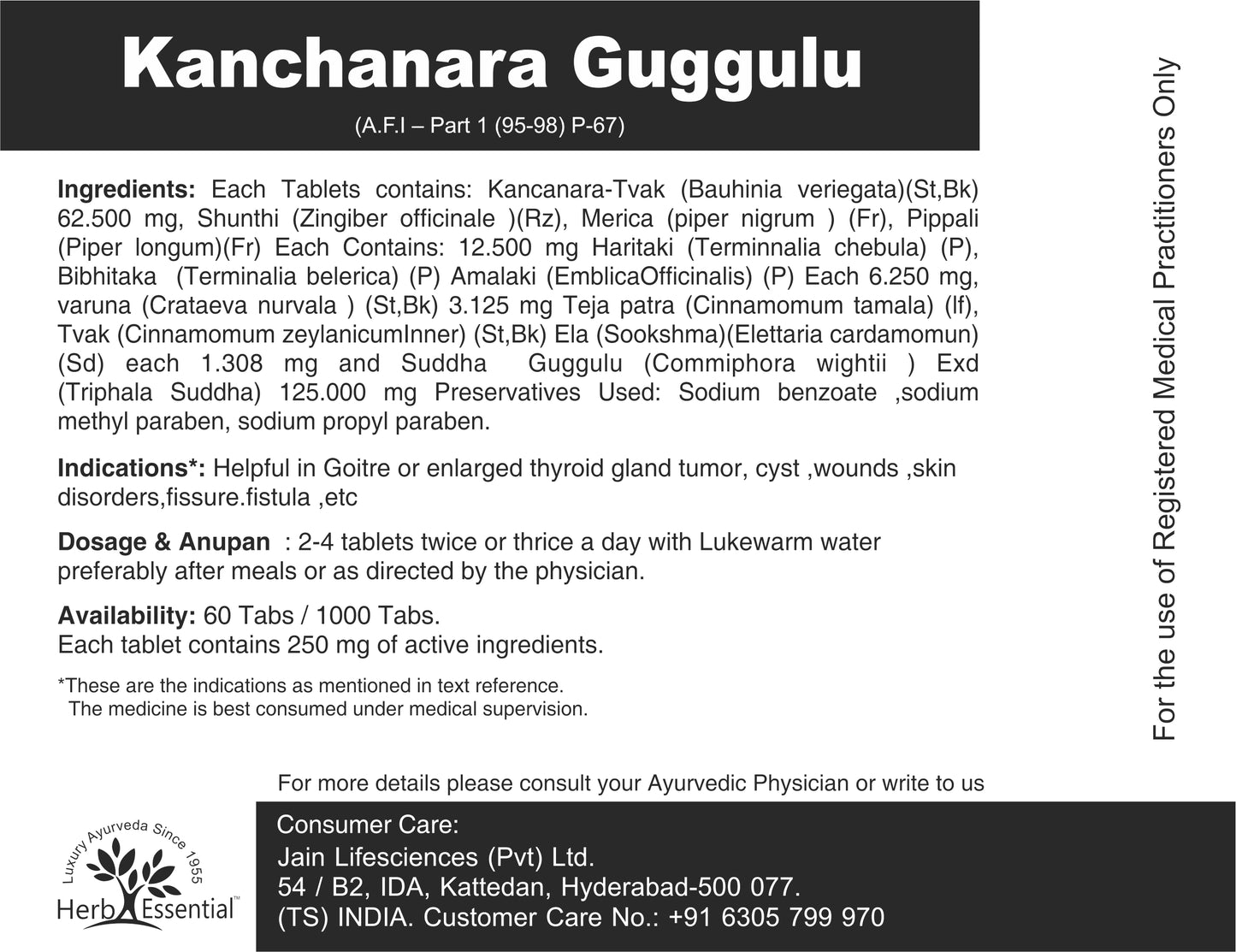 Kanchanara Guggulu

(A.F.I – Part 1 (95-98) P-67)

Ingredients: Each Tablets contains: Kancanara-Tvak (Bauhinia veriegata)(St,Bk) 62.500 mg, Shunthi (Zingiber officinale )(Rz), Merica (piper nigrum ) (Fr), Pippali (Piper longum)(Fr) Each Contains: 12.500 mg Haritaki (Terminnalia chebula) (P), Bibhitaka (Terminalia belerica) (P) Amalaki (EmblicaOfficinalis) (P) Each 6.250 mg, varuna (Crataeva nurvala ) (St,Bk) 3.125 mg Teja patra (Cinnamomum tamala) (lf), Tvak (Cinnamomum zeylanicumInner) (St,Bk) Ela (Sookshma)(Elettaria cardamomun) (Sd) each 1.308 mg and Suddha Guggulu (Commiphora wightii ) Exd (Triphala Suddha) 125.000 mg Preservatives Used: Sodium benzoate ,sodium methyl paraben, sodium propyl paraben.

Indications*: Helpful in Goitre or enlarged thyroid gland tumor, cyst ,wounds ,skin disorders,fissure.fistula ,etc

Dosage & Anupan : 2-4 tablets twice or thrice a day with Lukewarm water preferably after meals or as directed by the physician.

Availability: 60 Tabs / 1000 Tabs.
Each tablet contains 250 mg of active ingredients.

*These are the indications as mentioned in text reference.
The medicine is best consumed under medical supervision.

For the use of Registered Medical Practitioners Only

For more details please consult your Ayurvedic Physician or write to us

Luxury Ayurveda Since 1955
Herb Essential™

Consumer Care:
Jain Lifesciences (Pvt) Ltd.
54 / B2, IDA, Kattedan, Hyderabad-500 077.
(TS) INDIA. Customer Care No.: +91 6305 799 970